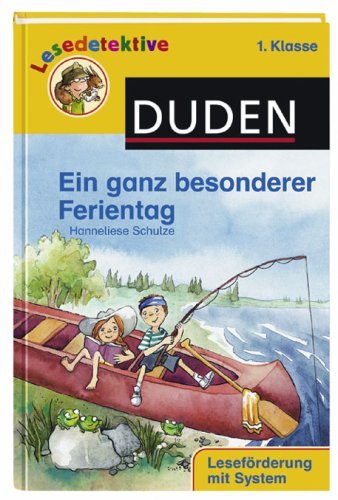 Lesedetektive

1. Klasse

DUDEN

Ein ganz besonderer Ferientag

Hanneliese Schulze

Leseförderung mit System